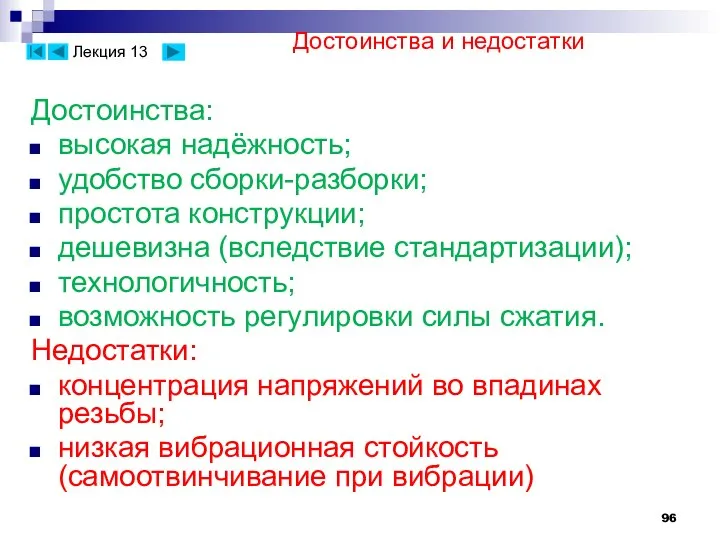 Лекция 13

Достоинства и недостатки

Достоинства:
- высокая надёжность;
- удобство сборки-разборки;
- простота конструкции;
- дешевизна (вследствие стандартизации);
- технологичность;
- возможность регулировки силы сжатия.

Недостатки:
- концентрация напряжений во впадинах резьбы;
- низкая вибрационная стойкость (самоотвинчивание при вибрации)

96